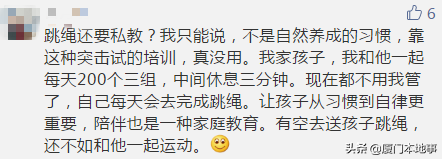 6

跳绳还要私教？我只能说，不是自然养成的习惯，靠这种突击试的培训，真没用。我家孩子，我和他一起每天200个三组，中间休息三分钟。现在都不用我管了，自己每天会去完成跳绳。让孩子从习惯到自律更重要，陪伴也是一种家庭教育。有空去送孩子跳绳，还不如和他一起运动。

头条 @厦门本地事